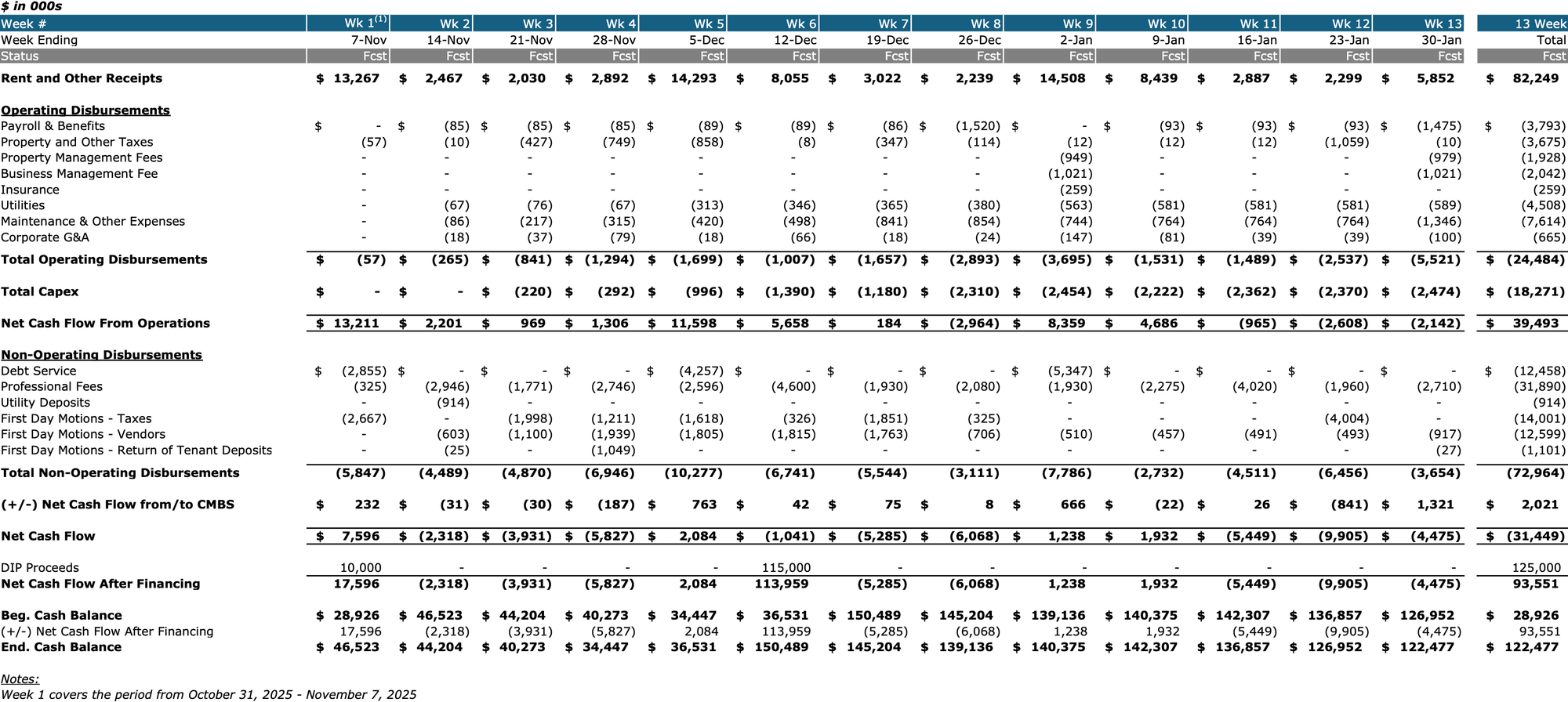 $ in 000s

| Week # | Wk 1$^{(1)}$ | Wk 2 | Wk 3 | Wk 4 | Wk 5 | Wk 6 | Wk 7 | Wk 8 | Wk 9 | Wk 10 | Wk 11 | Wk 12 | Wk 13 | 13 Week |
|---|---|---|---|---|---|---|---|---|---|---|---|---|---|---|
| Week Ending | 7-Nov | 14-Nov | 21-Nov | 28-Nov | 5-Dec | 12-Dec | 19-Dec | 26-Dec | 2-Jan | 9-Jan | 16-Jan | 23-Jan | 30-Jan | Total |
| Status | Fcst | Fcst | Fcst | Fcst | Fcst | Fcst | Fcst | Fcst | Fcst | Fcst | Fcst | Fcst | Fcst | Fcst |
| Rent and Other Receipts | $ 13,267 | $ 2,467 | $ 2,030 | $ 2,892 | $ 14,293 | $ 8,055 | $ 3,022 | $ 2,239 | $ 14,508 | $ 8,439 | $ 2,887 | $ 2,299 | $ 5,852 | $ 82,249 |
| Operating Disbursements | | | | | | | | | | | | | | |
| Payroll & Benefits | $ - | $ (85) | $ (85) | $ (85) | $ (89) | $ (89) | $ (86) | $ (1,520) | $ - | $ (93) | $ (93) | $ (93) | $ (1,475) | $ (3,793) |
| Property and Other Taxes | (57) | (10) | (427) | (749) | (858) | (8) | (347) | (114) | (12) | (12) | (12) | (1,059) | (10) | (3,675) |
| Property Management Fees | - | - | - | - | - | - | - | - | (949) | - | - | - | (979) | (1,928) |
| Business Management Fee | - | - | - | - | - | - | - | - | (1,021) | - | - | - | (1,021) | (2,042) |
| Insurance | - | - | - | - | - | - | - | - | (259) | - | - | - | - | (259) |
| Utilities | - | (67) | (76) | (67) | (313) | (346) | (365) | (380) | (563) | (581) | (581) | (581) | (589) | (4,508) |
| Maintenance & Other Expenses | - | (86) | (217) | (315) | (420) | (498) | (841) | (854) | (744) | (764) | (764) | (764) | (1,346) | (7,614) |
| Corporate G&A | - | (18) | (37) | (79) | (18) | (66) | (18) | (24) | (147) | (81) | (39) | (39) | (100) | (665) |
| Total Operating Disbursements | $ (57) | $ (265) | $ (841) | $ (1,294) | $ (1,699) | $ (1,007) | $ (1,657) | $ (2,893) | $ (3,695) | $ (1,531) | $ (1,489) | $ (2,537) | $ (5,521) | $ (24,484) |
| Total Capex | $ - | $ - | $ (220) | $ (292) | $ (996) | $ (1,390) | $ (1,180) | $ (2,310) | $ (2,454) | $ (2,222) | $ (2,362) | $ (2,370) | $ (2,474) | $ (18,271) |
| Net Cash Flow From Operations | $ 13,211 | $ 2,201 | $ 969 | $ 1,306 | $ 11,598 | $ 5,658 | $ 184 | $ (2,964) | $ 8,359 | $ 4,686 | $ (965) | $ (2,608) | $ (2,142) | $ 39,493 |
| Non-Operating Disbursements | | | | | | | | | | | | | | |
| Debt Service | $ (2,855) | $ - | $ - | $ - | $ (4,257) | $ - | $ - | $ - | $ (5,347) | $ - | $ - | $ - | $ - | $ (12,458) |
| Professional Fees | (325) | (2,946) | (1,771) | (2,746) | (2,596) | (4,600) | (1,930) | (2,080) | (1,930) | (2,275) | (4,020) | (1,960) | (2,710) | (31,890) |
| Utility Deposits | - | (914) | - | - | - | - | - | - | - | - | - | - | - | (914) |
| First Day Motions - Taxes | (2,667) | - | (1,998) | (1,211) | (1,618) | (326) | (1,851) | (325) | - | - | - | (4,004) | - | (14,001) |
| First Day Motions - Vendors | - | (603) | (1,100) | (1,939) | (1,805) | (1,815) | (1,763) | (706) | (510) | (457) | (491) | (493) | (917) | (12,599) |
| First Day Motions - Return of Tenant Deposits | - | (25) | - | (1,049) | - | - | - | - | - | - | - | - | (27) | (1,101) |
| Total Non-Operating Disbursements | (5,847) | (4,489) | (4,870) | (6,946) | (10,277) | (6,741) | (5,544) | (3,111) | (7,786) | (2,732) | (4,511) | (6,456) | (3,654) | (72,964) |
| (+/-) Net Cash Flow from/to CMBS | $ 232 | $ (31) | $ (30) | $ (187) | $ 763 | $ 42 | $ 75 | $ 8 | $ 666 | $ (22) | $ 26 | $ (841) | $ 1,321 | $ 2,021 |
| Net Cash Flow | $ 7,596 | $ (2,318) | $ (3,931) | $ (5,827) | $ 2,084 | $ (1,041) | $ (5,285) | $ (6,068) | $ 1,238 | $ 1,932 | $ (5,449) | $ (9,905) | $ (4,475) | $ (31,449) |
| DIP Proceeds | 10,000 | - | - | - | - | 115,000 | - | - | - | - | - | - | - | 125,000 |
| Net Cash Flow After Financing | 17,596 | (2,318) | (3,931) | (5,827) | 2,084 | 113,959 | (5,285) | (6,068) | 1,238 | 1,932 | (5,449) | (9,905) | (4,475) | 93,551 |
| Beg. Cash Balance | $ 28,926 | $ 46,523 | $ 44,204 | $ 40,273 | $ 34,447 | $ 36,531 | $ 150,489 | $ 145,204 | $ 139,136 | $ 140,375 | $ 142,307 | $ 136,857 | $ 126,952 | $ 28,926 |
| (+/-) Net Cash Flow After Financing | 17,596 | (2,318) | (3,931) | (5,827) | 2,084 | 113,959 | (5,285) | (6,068) | 1,238 | 1,932 | (5,449) | (9,905) | (4,475) | 93,551 |
| End. Cash Balance | $ 46,523 | $ 44,204 | $ 40,273 | $ 34,447 | $ 36,531 | $ 150,489 | $ 145,204 | $ 139,136 | $ 140,375 | $ 142,307 | $ 136,857 | $ 126,952 | $ 122,477 | $ 122,477 |

Notes:
Week 1 covers the period from October 31, 2025 - November 7, 2025